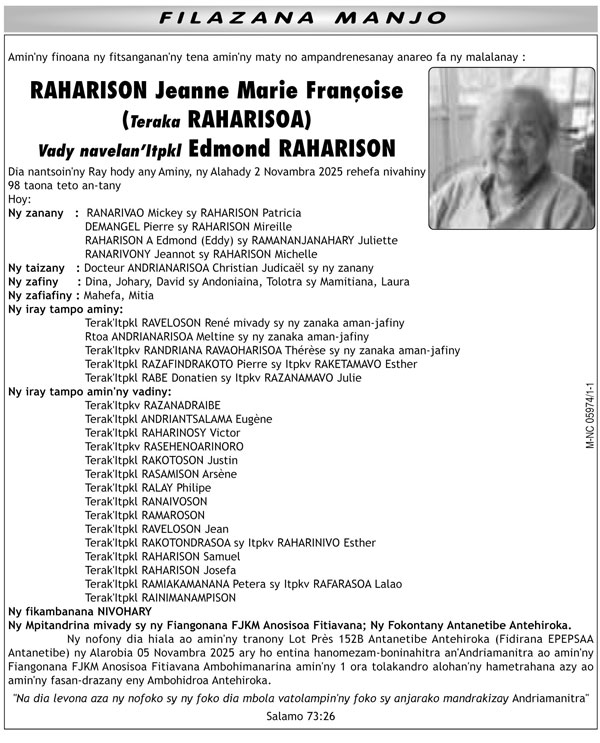 FILAZANA MANJO

Amin'ny finoana ny fitsanganan'ny tena amin'ny maty no ampandrenesanay anareo fa ny malalanay :

RAHARISON Jeanne Marie Françoise
(Teraka RAHARISOA)
Vady navelan'Itpkl Edmond RAHARISON

Dia nantsoin'ny Ray hody any Aminy, ny Alahady 2 Novambra 2025 rehefa nivahiny 98 taona teto an-tany
Hoy:
Ny zanany : RANARIVAO Mickey sy RAHARISON Patricia
DEMANGEL Pierre sy RAHARISON Mireille
RAHARISON A Edmond (Eddy) sy RAMANANJANAHARY Juliette
RANARIVONY Jeannot sy RAHARISON Michelle
Ny taizany : Docteur ANDRIANARISOA Christian Judicaël sy ny zanany
Ny zafiny : Dina, Johary, David sy Andoniaina, Tolotra sy Mamitiana, Laura
Ny zafiafiny : Mahefa, Mitia
Ny iray tampo aminy:
Terak'Itpkl RAVELOSON René mivady sy ny zanaka aman-jafiny
Rtoa ANDRIANARISOA Meltine sy ny zanaka aman-jafiny
Terak'Itpkv RANDRIANA RAVAOHARISOA Thérèse sy ny zanaka aman-jafiny
Terak'Itpkl RAZAFINDRAKOTO Pierre sy Itpkv RAKETAMAVO Esther
Terak'Itpkl RABE Donatien sy Itpkv RAZANAMAVO Julie
Ny iray tampo amin'ny vadiny:
Terak'Itpkv RAZANADRAIBE
Terak'Itpkl ANDRIANTSALAMA Eugène
Terak'Itpkl RAHARINOSY Victor
Terak'Itpkv RASEHENOARINORO
Terak'Itpkl RAKOTOSON Justin
Terak'Itpkl RASAMISON Arsène
Terak'Itpkl RALAY Philipe
Terak'Itpkl RANAIVOSON
Terak'Itpkl RAMAROSON
Terak'Itpkl RAVELOSON Jean
Terak'Itpkl RAKOTONDRASOA sy Itpkv RAHARINIVO Esther
Terak'Itpkl RAHARISON Samuel
Terak'Itpkl RAHARISON Josefa
Terak'Itpkl RAMIAKAMANANA Petera sy Itpkv RAFARASOA Lalao
Terak'Itpkl RAINIMANAMPISON
Ny fikambanana NIVOHARY
Ny Mpitandrina mivady sy ny Fiangonana FJKM Anosisoa Fitiavana; Ny Fokontany Antanetibe Antehiroka.

Ny nofony dia hiala ao amin'ny tranony Lot Près 152B Antanetibe Antehiroka (Fidirana EPEPSAA Antanetibe) ny Alarobia 05 Novambra 2025 ary ho entina hanomezam-boninahitra an'Andriamanitra ao amin'ny Fiangonana FJKM Anosisoa Fitiavana Ambohimanarina amin'ny 1 ora tolakandro alohan'ny hametrahana azy ao amin'ny fasan-drazany eny Ambohidroa Antehiroka.

"Na dia levona aza ny nofoko sy ny foko dia mbola vatolampin'ny foko sy anjarako mandrakizay Andriamanitra"
Salamo 73:26

M-NC 05974/1-1